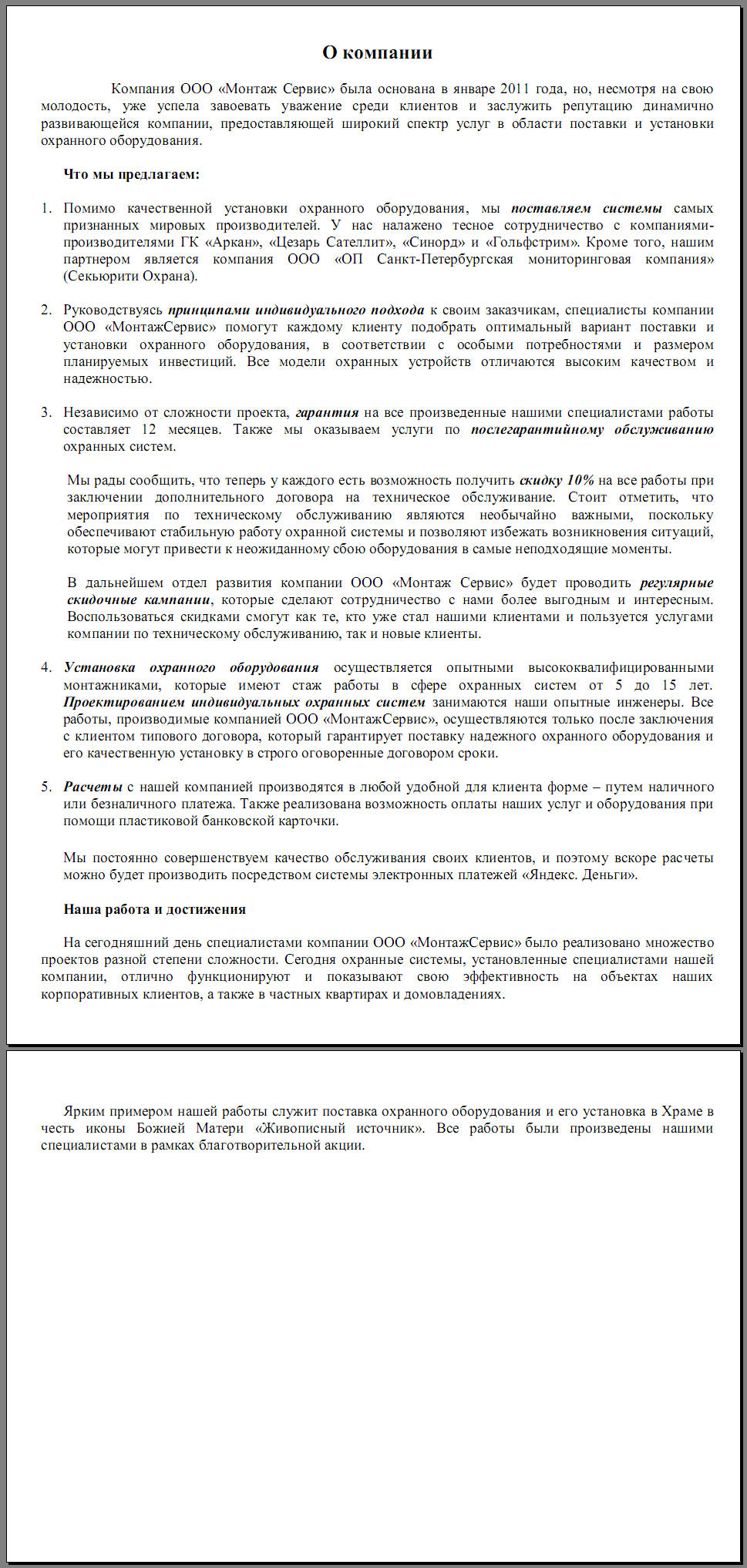 О компании

Компания ООО «Монтаж Сервис» была основана в январе 2011 года, но, несмотря на свою молодость, уже успела завоевать уважение среди клиентов и заслужить репутацию динамично развивающейся компании, предоставляющей широкий спектр услуг в области поставки и установки охранного оборудования.

Что мы предлагаем:

1. Помимо качественной установки охранного оборудования, мы поставляем системы самых признанных мировых производителей. У нас налажено тесное сотрудничество с компаниями-производителями ГК «Аркан», «Цезарь Сателлит», «Синорд» и «Гольфстрим». Кроме того, нашим партнером является компания ООО «ОП Санкт-Петербургская мониторинговая компания» (Секьюрити Охрана).

2. Руководствуясь принципами индивидуального подхода к своим заказчикам, специалисты компании ООО «МонтажСервис» помогут каждому клиенту подобрать оптимальный вариант поставки и установки охранного оборудования, в соответствии с особыми потребностями и размером планируемых инвестиций. Все модели охранных устройств отличаются высоким качеством и надежностью.

3. Независимо от сложности проекта, гарантия на все произведенные нашими специалистами работы составляет 12 месяцев. Также мы оказываем услуги по послегарантийному обслуживанию охранных систем.

Мы рады сообщить, что теперь у каждого есть возможность получить скидку 10% на все работы при заключении дополнительного договора на техническое обслуживание. Стоит отметить, что мероприятия по техническому обслуживанию являются необычайно важными, поскольку обеспечивают стабильную работу охранной системы и позволяют избежать возникновения ситуаций, которые могут привести к неожиданному сбою оборудования в самые неподходящие моменты.

В дальнейшем отдел развития компании ООО «Монтаж Сервис» будет проводить регулярные скидочные кампании, которые сделают сотрудничество с нами более выгодным и интересным. Воспользоваться скидками смогут как те, кто уже стал нашими клиентами и пользуется услугами компании по техническому обслуживанию, так и новые клиенты.

4. Установка охранного оборудования осуществляется опытными высококвалифицированными монтажниками, которые имеют стаж работы в сфере охранных систем от 5 до 15 лет. Проектированием индивидуальных охранных систем занимаются наши опытные инженеры. Все работы, производимые компанией ООО «МонтажСервис», осуществляются только после заключения с клиентом типового договора, который гарантирует поставку надежного охранного оборудования и его качественную установку в строго оговоренные договором сроки.

5. Расчеты с нашей компанией производятся в любой удобной для клиента форме – путем наличного или безналичного платежа. Также реализована возможность оплаты наших услуг и оборудования при помощи пластиковой банковской карточки.

Мы постоянно совершенствуем качество обслуживания своих клиентов, и поэтому вскоре расчеты можно будет производить посредством системы электронных платежей «Яндекс. Деньги».

Наша работа и достижения

На сегодняшний день специалистами компании ООО «МонтажСервис» было реализовано множество проектов разной степени сложности. Сегодня охранные системы, установленные специалистами нашей компании, отлично функционируют и показывают свою эффективность на объектах наших корпоративных клиентов, а также в частных квартирах и домовладениях.

Ярким примером нашей работы служит поставка охранного оборудования и его установка в Храме в честь иконы Божией Матери «Живописный источник». Все работы были произведены нашими специалистами в рамках благотворительной акции.